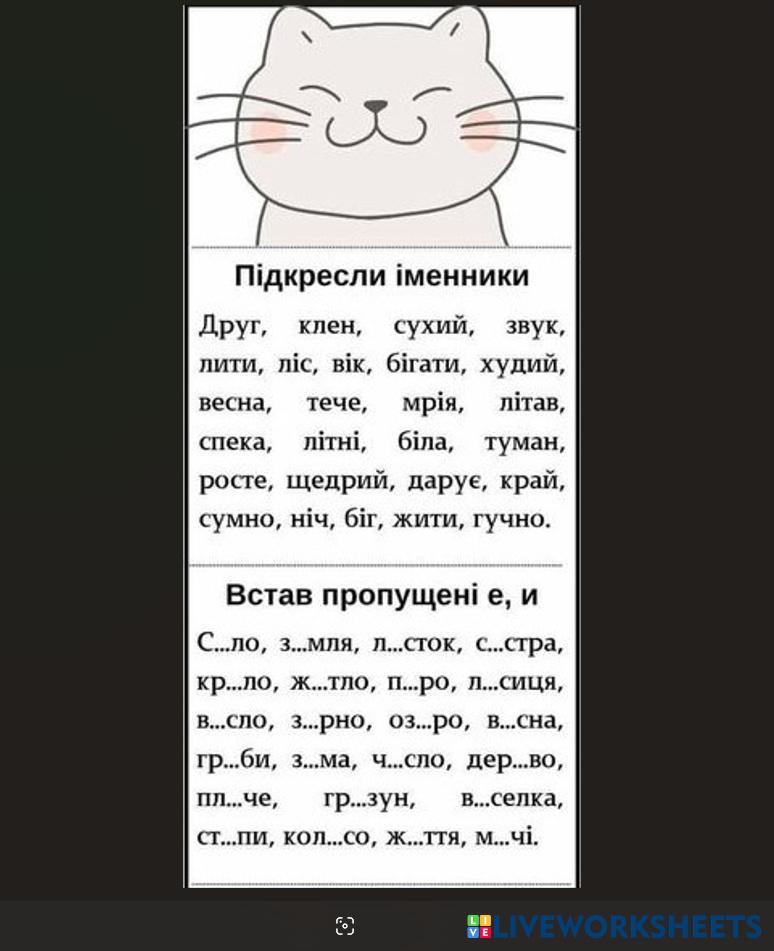 Підкресли іменники

Друг, клен, сухий, звук, лити, ліс, вік, бігати, худий, весна, тече, мрія, літав, спека, літні, біла, туман, росте, щедрий, дарує, край, сумно, ніч, біг, жити, гучно.

Встав пропущені е, и

С...ло, з...мля, л...сток, с...стра, кр...ло, ж...тло, п...ро, л...сиця, в...сло, з...рно, оз...ро, в...сна, гр...би, з...ма, ч...сло, дер...во, пл...че, гр...зун, в...селка, ст...пи, кол...со, ж...ття, м...чі.

LIVEWORKSHEETS